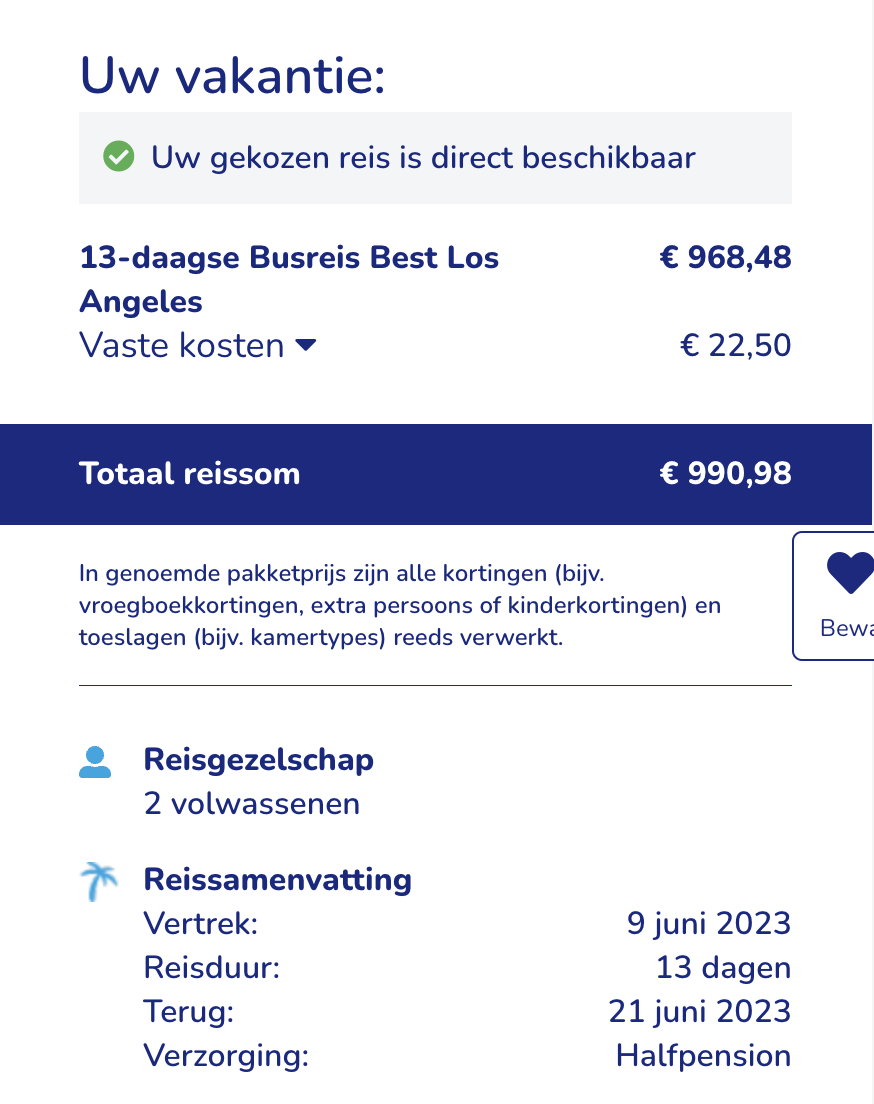 Uw vakantie:

Uw gekozen reis is direct beschikbaar

13-daagse Busreis Best Los Angeles € 968,48
Vaste kosten € 22,50

Totaal reissom € 990,98

In genoemde pakketprijs zijn alle kortingen (bijv. vroegboekkortingen, extra persoons of kinderkortingen) en toeslagen (bijv. kamertypes) reeds verwerkt.

Bewa

Reisgezelschap
2 volwassenen

Reissamenvatting
Vertrek: 9 juni 2023
Reisduur: 13 dagen
Terug: 21 juni 2023
Verzorging: Halfpension